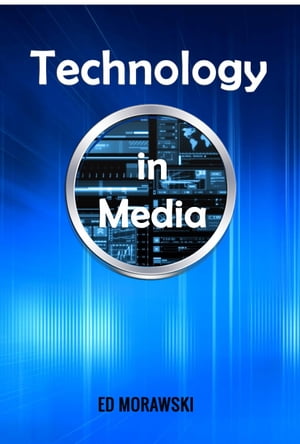 Technology

in
Media

ED MORAWSKI